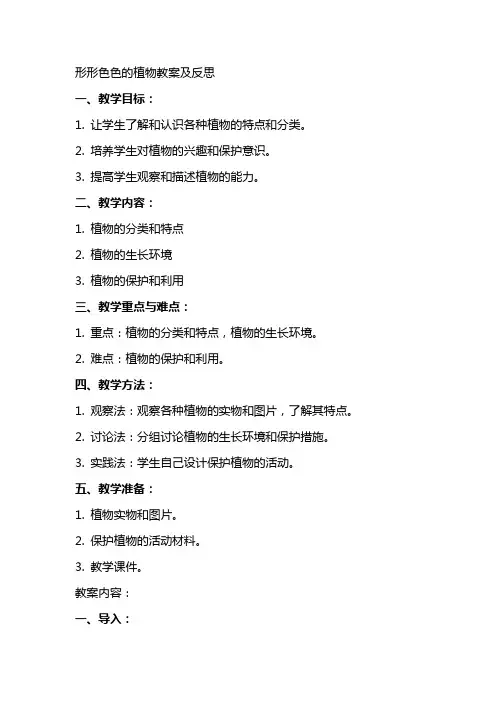 形形色色的植物教案及反思

一、教学目标：

1. 让学生了解和认识各种植物的特点和分类。

2. 培养学生对植物的兴趣和保护意识。

3. 提高学生观察和描述植物的能力。

二、教学内容：

1. 植物的分类和特点

2. 植物的生长环境

3. 植物的保护和利用

三、教学重点与难点：

1. 重点：植物的分类和特点，植物的生长环境。

2. 难点：植物的保护和利用。

四、教学方法：

1. 观察法：观察各种植物的实物和图片，了解其特点。

2. 讨论法：分组讨论植物的生长环境和保护措施。

3. 实践法：学生自己设计保护植物的活动。

五、教学准备：

1. 植物实物和图片。

2. 保护植物的活动材料。

3. 教学课件。

教案内容：

一、导入：